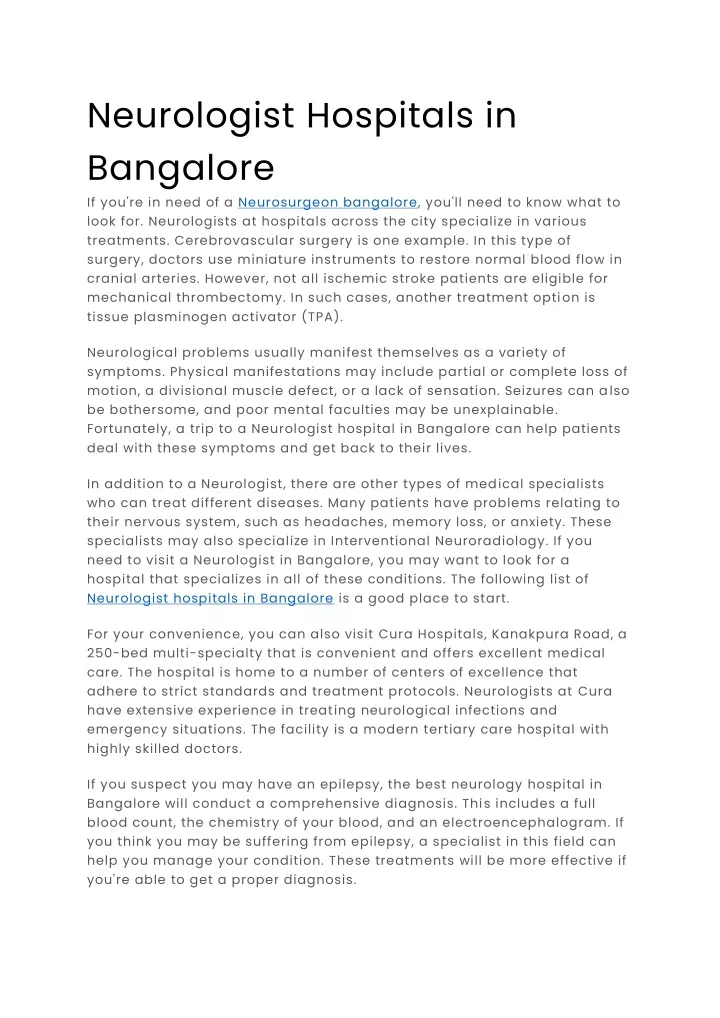 Neurologist Hospitals in Bangalore

If you're in need of a Neurosurgeon bangalore, you'll need to know what to look for. Neurologists at hospitals across the city specialize in various treatments. Cerebrovascular surgery is one example. In this type of surgery, doctors use miniature instruments to restore normal blood flow in cranial arteries. However, not all ischemic stroke patients are eligible for mechanical thrombectomy. In such cases, another treatment option is tissue plasminogen activator (TPA).

Neurological problems usually manifest themselves as a variety of symptoms. Physical manifestations may include partial or complete loss of motion, a divisional muscle defect, or a lack of sensation. Seizures can also be bothersome, and poor mental faculties may be unexplainable. Fortunately, a trip to a Neurologist hospital in Bangalore can help patients deal with these symptoms and get back to their lives.

In addition to a Neurologist, there are other types of medical specialists who can treat different diseases. Many patients have problems relating to their nervous system, such as headaches, memory loss, or anxiety. These specialists may also specialize in Interventional Neuroradiology. If you need to visit a Neurologist in Bangalore, you may want to look for a hospital that specializes in all of these conditions. The following list of Neurologist hospitals in Bangalore is a good place to start.

For your convenience, you can also visit Cura Hospitals, Kanakpura Road, a 250-bed multi-specialty that is convenient and offers excellent medical care. The hospital is home to a number of centers of excellence that adhere to strict standards and treatment protocols. Neurologists at Cura have extensive experience in treating neurological infections and emergency situations. The facility is a modern tertiary care hospital with highly skilled doctors.

If you suspect you may have an epilepsy, the best neurology hospital in Bangalore will conduct a comprehensive diagnosis. This includes a full blood count, the chemistry of your blood, and an electroencephalogram. If you think you may be suffering from epilepsy, a specialist in this field can help you manage your condition. These treatments will be more effective if you're able to get a proper diagnosis.